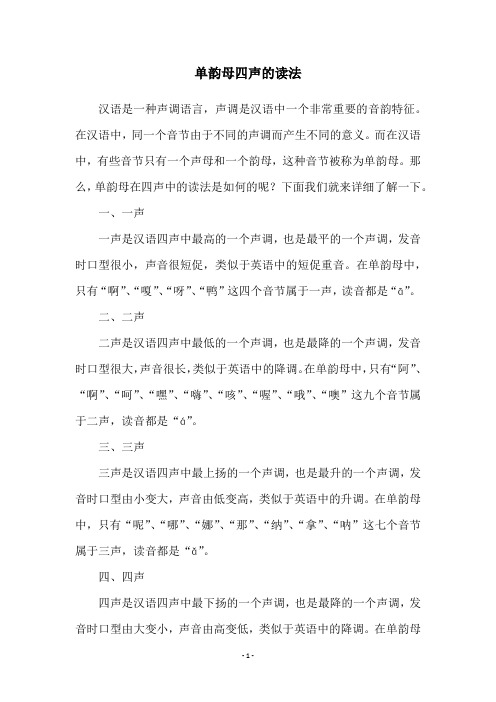 单韵母四声的读法

汉语是一种声调语言，声调是汉语中一个非常重要的音韵特征。在汉语中，同一个音节由于不同的声调而产生不同的意义。而在汉语中，有些音节只有一个声母和一个韵母，这种音节被称为单韵母。那么，单韵母在四声中的读法是如何的呢？下面我们就来详细了解一下。

一、一声

一声是汉语四声中最高的一个声调，也是最平的一个声调，发音时口型很小，声音很短促，类似于英语中的短促重音。在单韵母中，只有“啊”、“嗄”、“呀”、“鸭”这四个音节属于一声，读音都是“ā”。

二、二声

二声是汉语四声中最低的一个声调，也是最降的一个声调，发音时口型很大，声音很长，类似于英语中的降调。在单韵母中，只有“阿”、“啊”、“呵”、“嘿”、“嗨”、“咳”、“喔”、“哦”、“噢”这九个音节属于二声，读音都是“á”。

三、三声

三声是汉语四声中最上扬的一个声调，也是最升的一个声调，发音时口型由小变大，声音由低变高，类似于英语中的升调。在单韵母中，只有“呢”、“哪”、“娜”、“那”、“纳”、“拿”、“呐”这七个音节属于三声，读音都是“ǎ”。

四、四声

四声是汉语四声中最下扬的一个声调，也是最降的一个声调，发音时口型由大变小，声音由高变低，类似于英语中的降调。在单韵母

- 1 -